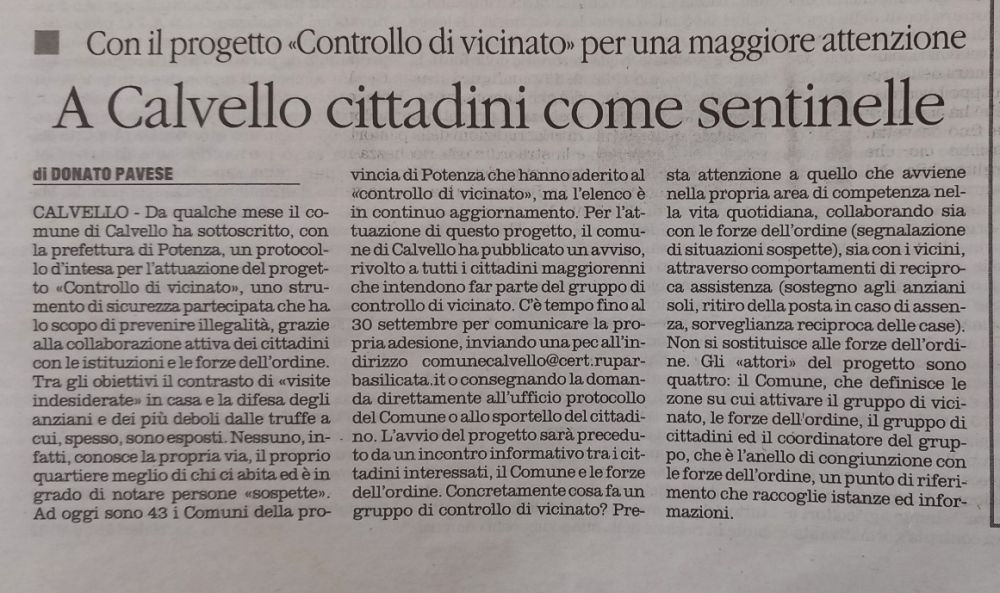 Con il progetto «Controllo di vicinato» per una maggiore attenzione

A Calvello cittadini come sentinelle

di DONATO PAVESE

CALVELLO - Da qualche mese il comune di Calvello ha sottoscritto, con la prefettura di Potenza, un protocollo d'intesa per l'attuazione del progetto «Controllo di vicinato», uno strumento di sicurezza partecipata che ha lo scopo di prevenire illegalità, grazie alla collaborazione attiva dei cittadini con le istituzioni e le forze dell'ordine. Tra gli obiettivi il contrasto di «visite indesiderate» in casa e la difesa degli anziani e dei più deboli dalle truffe a cui, spesso, sono esposti. Nessuno, infatti, conosce la propria via, il proprio quartiere meglio di chi ci abita ed è in grado di notare persone «sospette». Ad oggi sono 43 i Comuni della provincia di Potenza che hanno aderito al «controllo di vicinato», ma l'elenco è in continuo aggiornamento. Per l'attuazione di questo progetto, il comune di Calvello ha pubblicato un avviso, rivolto a tutti i cittadini maggiorenni che intendono far parte del gruppo di controllo di vicinato. C'è tempo fino al 30 settembre per comunicare la propria adesione, inviando una pec all'indirizzo comunecalvello@cert.ruparbasilicata.it o consegnando la domanda direttamente all'ufficio protocollo del Comune o allo sportello del cittadino. L'avvio del progetto sarà preceduto da un incontro informativo tra i cittadini interessati, il Comune e le forze dell'ordine. Concretamente cosa fa un gruppo di controllo di vicinato? Presta attenzione a quello che avviene nella propria area di competenza nella vita quotidiana, collaborando sia con le forze dell'ordine (segnalazione di situazioni sospette), sia con i vicini, attraverso comportamenti di reciproca assistenza (sostegno agli anziani soli, ritiro della posta in caso di assenza, sorveglianza reciproca delle case). Non si sostituisce alle forze dell'ordine. Gli «attori» del progetto sono quattro: il Comune, che definisce le zone su cui attivare il gruppo di vicinato, le forze dell'ordine, il gruppo di cittadini ed il coordinatore del gruppo, che è l'anello di congiunzione con le forze dell'ordine, un punto di riferimento che raccoglie istanze ed informazioni.